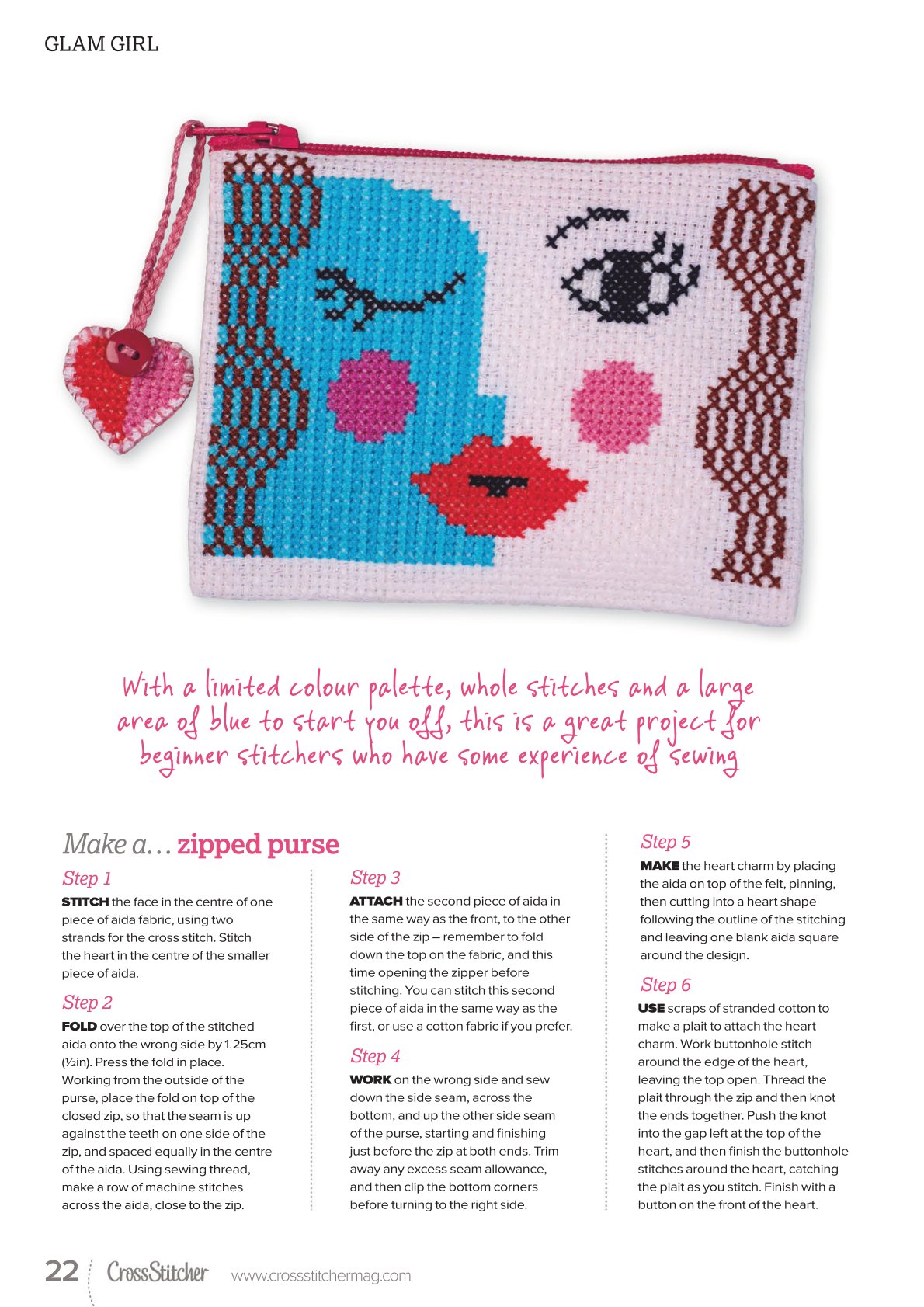 GLAM GIRL

With a limited colour palette, whole stitches and a large area of blue to start you off, this is a great project for beginner stitchers who have some experience of sewing

Make a… zipped purse

Step 1

STITCH the face in the centre of one piece of aida fabric, using two strands for the cross stitch. Stitch the heart in the centre of the smaller piece of aida.

Step 2

FOLD over the top of the stitched aida onto the wrong side by 1.25cm (½in). Press the fold in place. Working from the outside of the purse, place the fold on top of the closed zip, so that the seam is up against the teeth on one side of the zip, and spaced equally in the centre of the aida. Using sewing thread, make a row of machine stitches across the aida, close to the zip.

Step 3

ATTACH the second piece of aida in the same way as the front, to the other side of the zip – remember to fold down the top on the fabric, and this time opening the zipper before stitching. You can stitch this second piece of aida in the same way as the first, or use a cotton fabric if you prefer.

Step 4

WORK on the wrong side and sew down the side seam, across the bottom, and up the other side seam of the purse, starting and finishing just before the zip at both ends. Trim away any excess seam allowance, and then clip the bottom corners before turning to the right side.

Step 5

MAKE the heart charm by placing the aida on top of the felt, pinning, then cutting into a heart shape following the outline of the stitching and leaving one blank aida square around the design.

Step 6

USE scraps of stranded cotton to make a plait to attach the heart charm. Work buttonhole stitch around the edge of the heart, leaving the top open. Thread the plait through the zip and then knot the ends together. Push the knot into the gap left at the top of the heart, and then finish the buttonhole stitches around the heart, catching the plait as you stitch. Finish with a button on the front of the heart.

22 CrossStitcher www.crossstitchermag.com